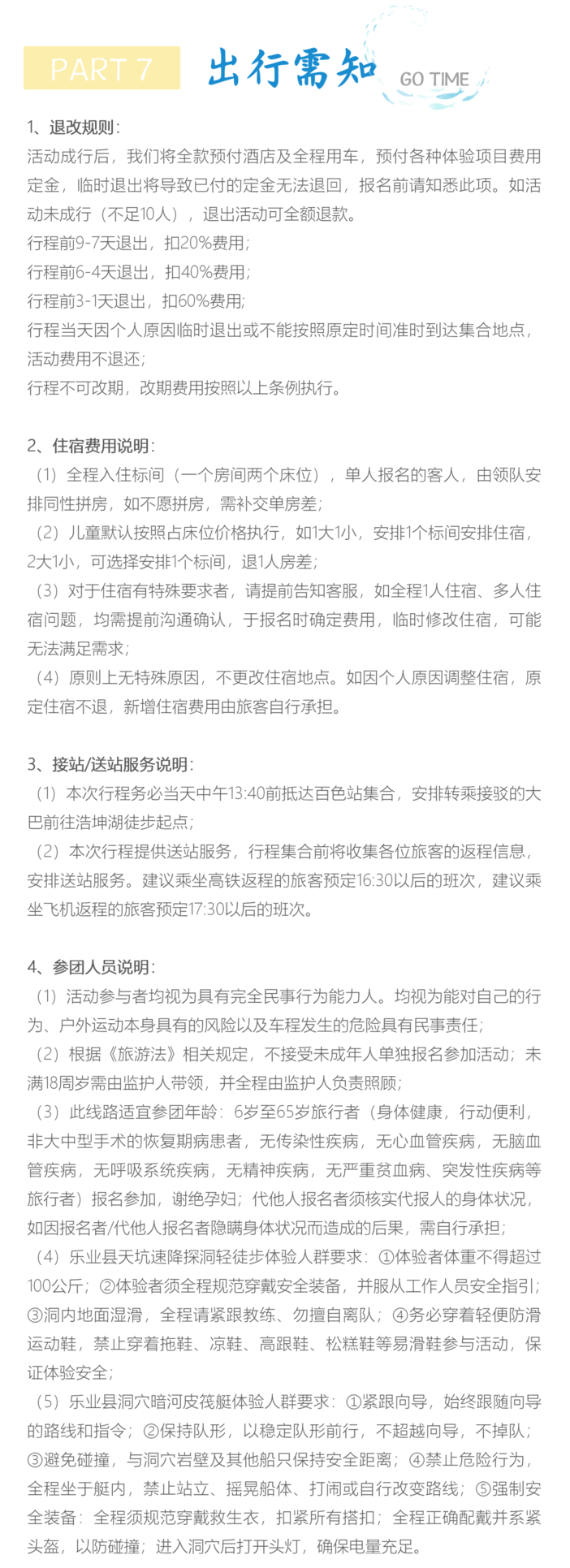 PART 7 出行需知 GO TIME

1、退改规则：
活动成行后，我们将全款预付酒店及全程用车，预付各种体验项目费用定金，临时退出将导致已付的定金无法退回，报名前请知悉此项。如活动未成行（不足10人），退出活动可全额退款。
行程前9-7天退出，扣20%费用；
行程前6-4天退出，扣40%费用；
行程前3-1天退出，扣60%费用；
行程当天因个人原因临时退出或不能按照原定时间准时到达集合地点，活动费用不退还；
行程不可改期，改期费用按照以上条例执行。

2、住宿费用说明：
（1）全程入住标间（一个房间两个床位），单人报名的客人，由领队安排同性拼房，如不愿拼房，需补交单房差；
（2）儿童默认按照占床位价格执行，如1大1小，安排1个标间安排住宿，2大1小，可选择安排1个标间，退1人房差；
（3）对于住宿有特殊要求者，请提前告知客服，如全程1人住宿、多人住宿问题，均需提前沟通确认，于报名时确定费用，临时修改住宿，可能无法满足需求；
（4）原则上无特殊原因，不更改住宿地点。如因个人原因调整住宿，原定住宿不退，新增住宿费用由旅客自行承担。

3、接站/送站服务说明：
（1）本次行程务必当天中午13:40前抵达百色站集合，安排转乘接驳的大巴前往浩坤湖徒步起点；
（2）本次行程提供送站服务，行程集合前将收集各位旅客的返程信息，安排送站服务。建议乘坐高铁返程的旅客预定16:30以后的班次，建议乘坐飞机返程的旅客预定17:30以后的班次。

4、参团人员说明：
（1）活动参与者均视为具有完全民事行为能力人。均视为能对自己的行为、户外运动本身具有的风险以及车程发生的危险具有民事责任；
（2）根据《旅游法》相关规定，不接受未成年人单独报名参加活动；未满18周岁需由监护人带领，并全程由监护人负责照顾；
（3）此线路适宜参团年龄：6岁至65岁旅行者（身体健康，行动便利，非大中型手术的恢复期病患者，无传染性疾病，无心血管疾病，无脑血管疾病，无呼吸系统疾病，无精神疾病，无严重贫血病、突发性疾病等旅行者）报名参加，谢绝孕妇；代他人报名者须核实代报人的身体状况，如因报名者/代他人报名者隐瞒身体状况而造成的后果，需自行承担；
（4）乐业县天坑速降探洞轻徒步体验人群要求：①体验者体重不得超过100公斤；②体验者须全程规范穿戴安全装备，并服从工作人员安全指引；③洞内地面湿滑，全程请紧跟教练、勿擅自离队；④务必穿着轻便防滑运动鞋，禁止穿着拖鞋、凉鞋、高跟鞋、松糕鞋等易滑鞋参与活动，保证体验安全；
（5）乐业县洞穴暗河皮筏艇体验人群要求：①紧跟向导，始终跟随向导的路线和指令；②保持队形，以稳定队形前行，不超越向导，不掉队；③避免碰撞，与洞穴岩壁及其他船只保持安全距离；④禁止危险行为，全程坐于艇内，禁止站立、摇晃船体、打闹或自行改变路线；⑤强制安全装备：全程须规范穿戴救生衣，扣紧所有搭扣；全程正确配戴并系紧头盔，以防碰撞；进入洞穴后打开头灯，确保电量充足。